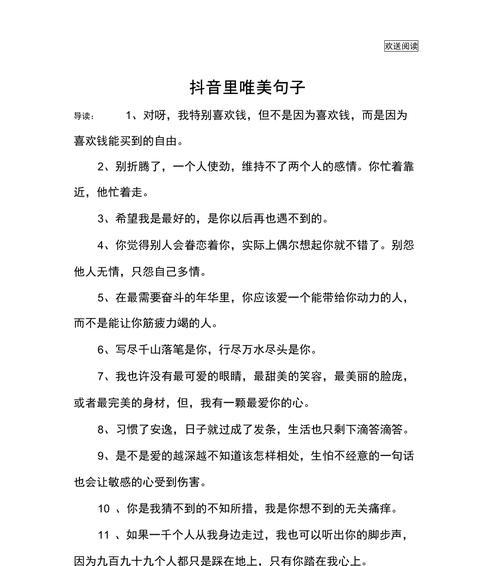 欢送阅读

抖音里唯美句子

导读： 1、对呀，我特别喜欢钱，但不是因为喜欢钱，而是因为喜欢钱能买到的自由。

2、别折腾了，一个人使劲，维持不了两个人的感情。你忙着靠近，他忙着走。

3、希望我是最好的，是你以后再也遇不到的。

4、你觉得别人会眷恋着你，实际上偶尔想起你就不错了。别怨他人无情，只怨自己多情。

5、在最需要奋斗的年华里，你应该爱一个能带给你动力的人，而不是能让你筋疲力竭的人。

6、写尽千山落笔是你，行尽万水尽头是你。

7、我也许没有最可爱的眼睛，最甜美的笑容，最美丽的脸庞，或者最完美的身材，但，我有一颗最爱你的心。

8、习惯了安逸，日子就过成了发条，生活也只剩下滴答滴答。

9、是不是爱的越深越不知道该怎样相处，生怕不经意的一句话也会让敏感的心受到伤害。

10 、你是我猜不到的不知所措，我是你想不到的无关痛痒。

11 、如果一千个人从我身边走过，我也可以听出你的脚步声，因为九百九十九个人都只是踩在地上，只有你踏在我心上。